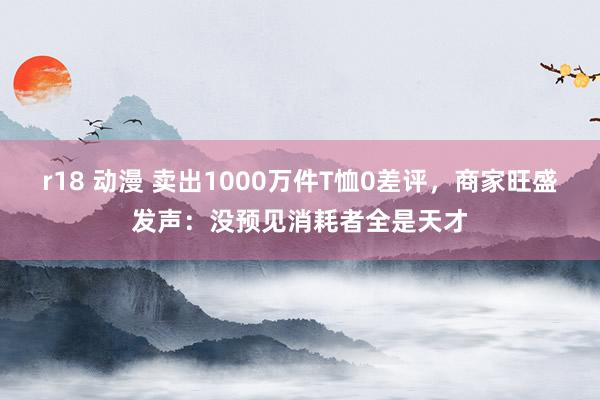 r18 动漫 卖出1000万件T恤0差评，商家旺盛发声：没预见消耗者全是天才